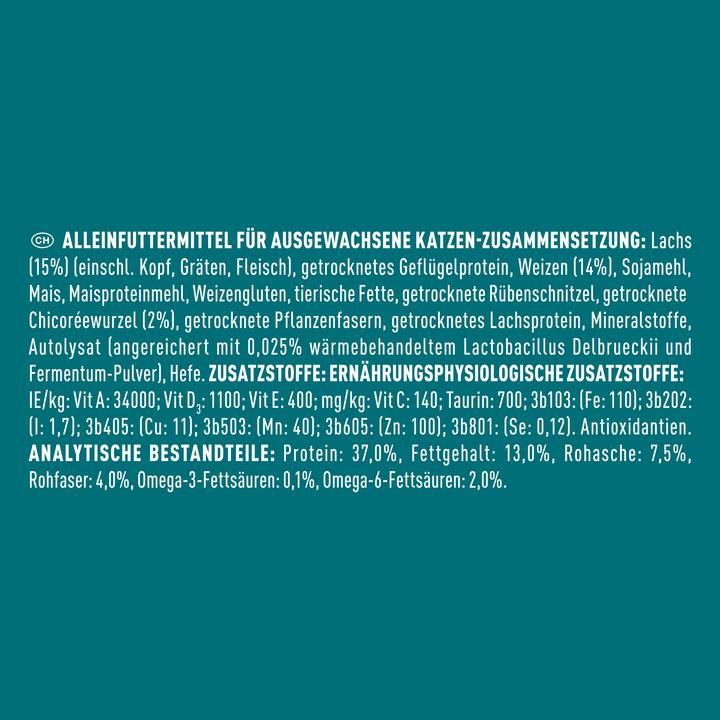 CH ALLEINFUTTERMITTEL FÜR AUSGEWACHSENE KATZEN-ZUSAMMENSETZUNG: Lachs (15%) (einschl. Kopf, Gräten, Fleisch), getrocknetes Geflügelprotein, Weizen (14%), Sojamehl, Mais, Maisproteinmehl, Weizengluten, tierische Fette, getrocknete Rübenschnitzel, getrocknete Chicoréewurzel (2%), getrocknete Pflanzenfasern, getrocknetes Lachsprotein, Mineralstoffe, Autolysat (angereichert mit 0,025% wärmebehandeltem Lactobacillus Delbrueckii und Fermentum-Pulver), Hefe. ZUSATZSTOFFE: ERNÄHRUNGSPHYSIOLOGISCHE ZUSATZSTOFFE: IE/kg: Vit A: 34000; Vit $D_3$: 1100; Vit E: 400; mg/kg: Vit C: 140; Taurin: 700; 3b103: (Fe: 110); 3b202: (I: 1,7); 3b405: (Cu: 11); 3b503: (Mn: 40); 3b605: (Zn: 100); 3b801: (Se: 0,12). Antioxidantien. ANALYTISCHE BESTANDTEILE: Protein: 37,0%, Fettgehalt: 13,0%, Rohasche: 7,5%, Rohfaser: 4,0%, Omega-3-Fettsäuren: 0,1%, Omega-6-Fettsäuren: 2,0%.